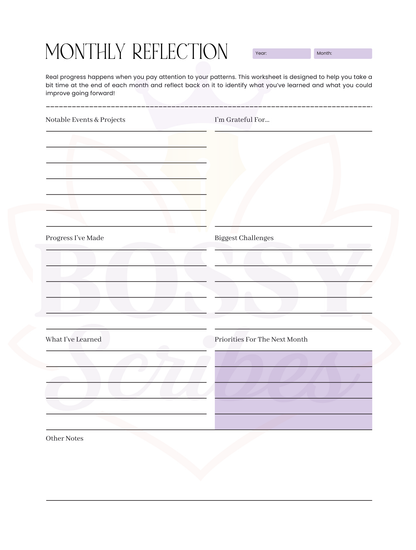 MONTHLY REFLECTION

Year:

Month:

Real progress happens when you pay attention to your patterns. This worksheet is designed to help you take a bit time at the end of each month and reflect back on it to identify what you've learned and what you could improve going forward!

Notable Events & Projects

I'm Grateful For...

Progress I've Made

Biggest Challenges

What I've Learned

Priorities For The Next Month

Other Notes

BOSSY Scribes